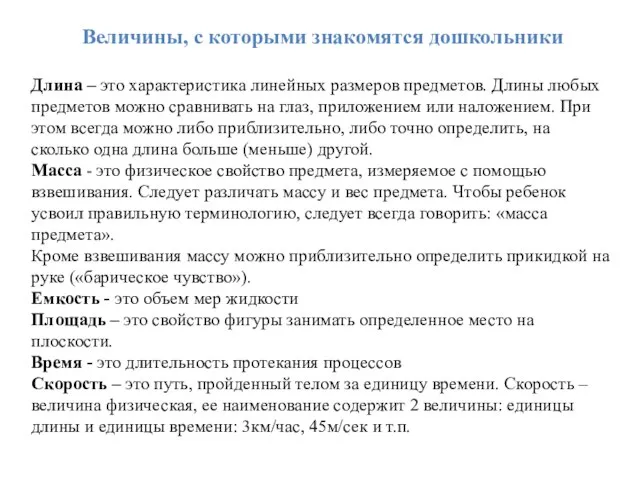 Величины, с которыми знакомятся дошкольники

Длина – это характеристика линейных размеров предметов. Длины любых предметов можно сравнивать на глаз, приложением или наложением. При этом всегда можно либо приблизительно, либо точно определить, на сколько одна длина больше (меньше) другой.
Масса - это физическое свойство предмета, измеряемое с помощью взвешивания. Следует различать массу и вес предмета. Чтобы ребенок усвоил правильную терминологию, следует всегда говорить: «масса предмета».
Кроме взвешивания массу можно приблизительно определить прикидкой на руке («барическое чувство»).
Емкость - это объем мер жидкости
Площадь – это свойство фигуры занимать определенное место на плоскости.
Время - это длительность протекания процессов
Скорость – это путь, пройденный телом за единицу времени. Скорость – величина физическая, ее наименование содержит 2 величины: единицы длины и единицы времени: 3км/час, 45м/сек и т.п.